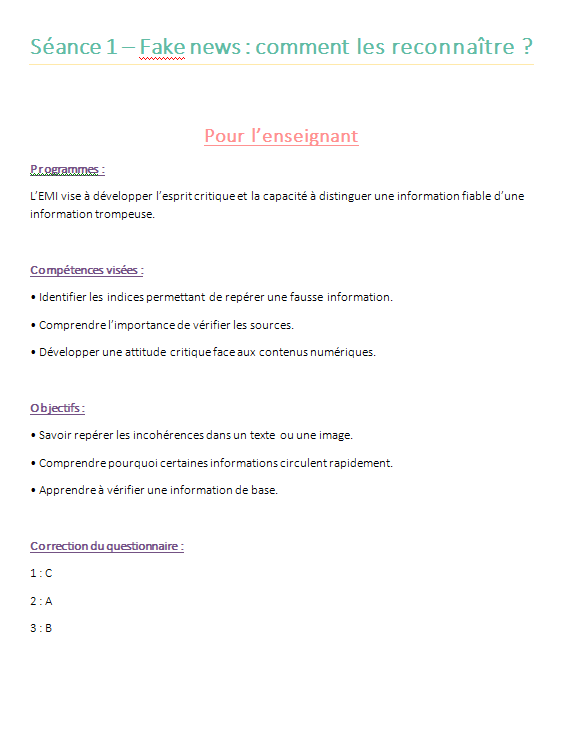 Séance 1 – Fake news : comment les reconnaître ?

Pour l'enseignant

Programmes :

L'EMI vise à développer l'esprit critique et la capacité à distinguer une information fiable d'une information trompeuse.

Compétences visées :

• Identifier les indices permettant de repérer une fausse information.

• Comprendre l'importance de vérifier les sources.

• Développer une attitude critique face aux contenus numériques.

Objectifs :

• Savoir repérer les incohérences dans un texte ou une image.

• Comprendre pourquoi certaines informations circulent rapidement.

• Apprendre à vérifier une information de base.

Correction du questionnaire :

1 : C

2 : A

3 : B